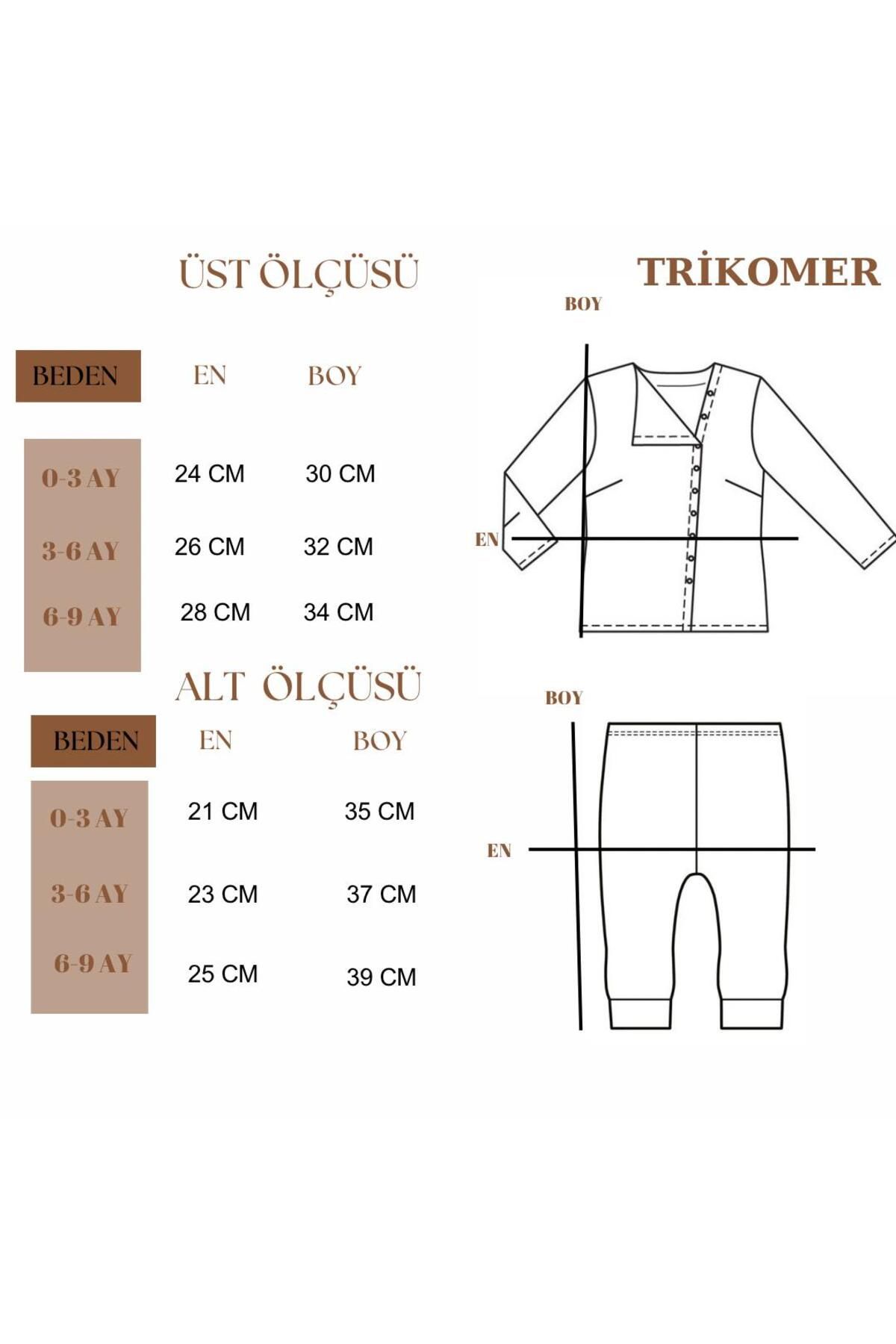 ÜST ÖLÇÜSÜ

TRİKOMER

| BEDEN | EN | BOY |
|---|---|---|
| 0-3 AY | 24 CM | 30 CM |
| 3-6 AY | 26 CM | 32 CM |
| 6-9 AY | 28 CM | 34 CM |

BOY

EN

ALT ÖLÇÜSÜ

| BEDEN | EN | BOY |
|---|---|---|
| 0-3 AY | 21 CM | 35 CM |
| 3-6 AY | 23 CM | 37 CM |
| 6-9 AY | 25 CM | 39 CM |

BOY

EN